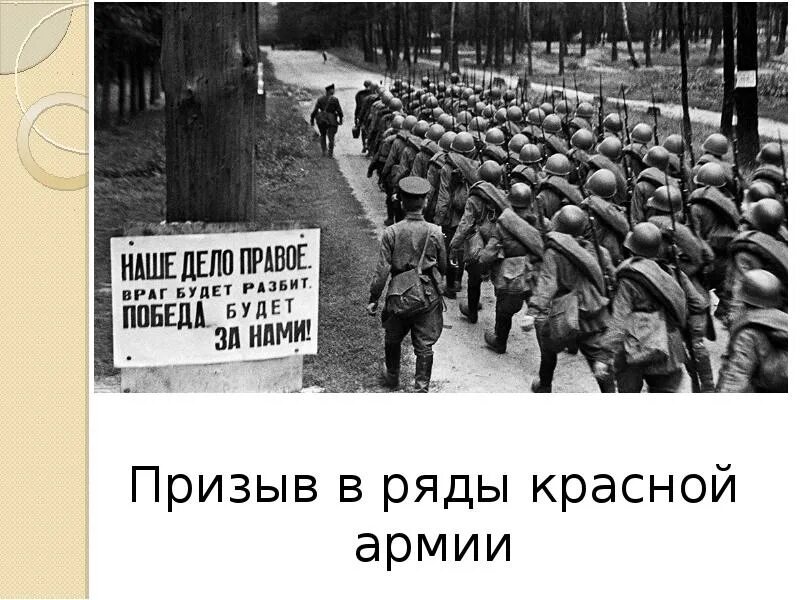 НАШЕ ДЕЛО ПРАВОЕ.
ВРАГ БУДЕТ РАЗБИТ.
ПОБЕДА БУДЕТ
ЗА НАМИ!

Призыв в ряды красной армии